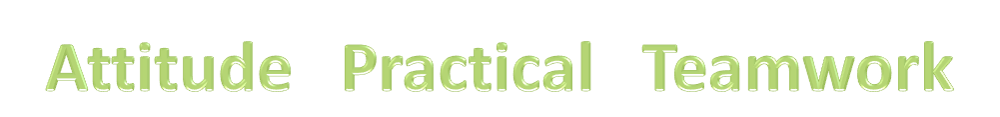 Attitude Practical Teamwork